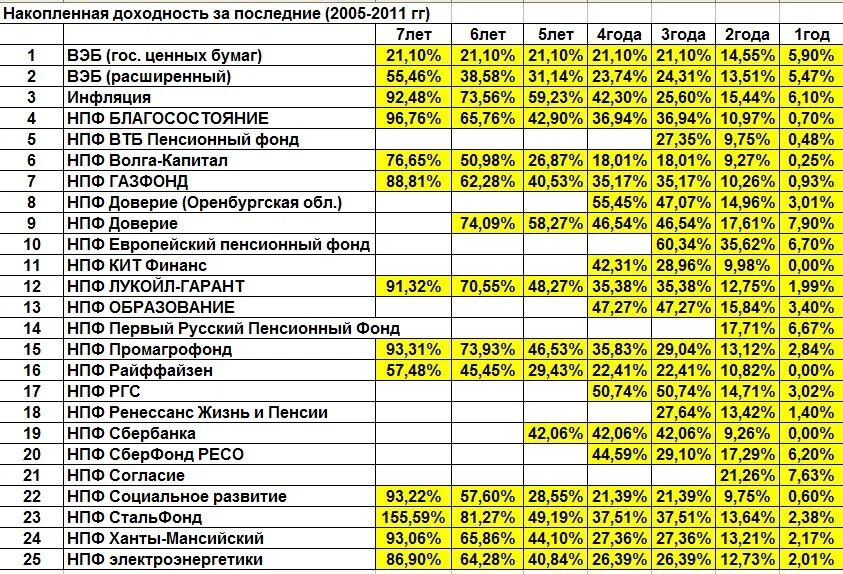 Накопленная доходность за последние (2005-2011 гг)

| | | 7лет | 6лет | 5лет | 4года | 3года | 2года | 1год |
|---|---|---|---|---|---|---|---|---|
| 1 | ВЭБ (гос. ценных бумаг) | 21,10% | 21,10% | 21,10% | 21,10% | 21,10% | 14,55% | 5,90% |
| 2 | ВЭБ (расширенный) | 55,46% | 38,58% | 31,14% | 23,74% | 24,31% | 13,51% | 5,47% |
| 3 | Инфляция | 92,48% | 73,56% | 59,23% | 42,30% | 25,60% | 15,44% | 6,10% |
| 4 | НПФ БЛАГОСОСТОЯНИЕ | 96,76% | 65,76% | 42,90% | 36,94% | 36,94% | 10,97% | 0,70% |
| 5 | НПФ ВТБ Пенсионный фонд | | | | | 27,35% | 9,75% | 0,48% |
| 6 | НПФ Волга-Капитал | 76,65% | 50,98% | 26,87% | 18,01% | 18,01% | 9,27% | 0,25% |
| 7 | НПФ ГАЗФОНД | 88,81% | 62,28% | 40,53% | 35,17% | 35,17% | 10,26% | 0,93% |
| 8 | НПФ Доверие (Оренбургская обл.) | | | | 55,45% | 47,07% | 14,96% | 3,01% |
| 9 | НПФ Доверие | | 74,09% | 58,27% | 46,54% | 46,54% | 17,61% | 7,90% |
| 10 | НПФ Европейский пенсионный фонд | | | | | 60,34% | 35,62% | 6,70% |
| 11 | НПФ КИТ Финанс | | | | 42,31% | 28,96% | 9,98% | 0,00% |
| 12 | НПФ ЛУКОЙЛ-ГАРАНТ | 91,32% | 70,55% | 48,27% | 35,38% | 35,38% | 12,75% | 1,99% |
| 13 | НПФ ОБРАЗОВАНИЕ | | | | 47,27% | 47,27% | 15,84% | 3,40% |
| 14 | НПФ Первый Русский Пенсионный Фонд | | | | | | 17,71% | 6,67% |
| 15 | НПФ Промагрофонд | 93,31% | 73,93% | 46,53% | 35,83% | 29,04% | 13,12% | 2,84% |
| 16 | НПФ Райффайзен | 57,48% | 45,45% | 29,43% | 22,41% | 22,41% | 10,82% | 0,00% |
| 17 | НПФ РГС | | | | 50,74% | 50,74% | 14,71% | 3,02% |
| 18 | НПФ Ренессанс Жизнь и Пенсии | | | | | 27,64% | 13,42% | 1,40% |
| 19 | НПФ Сбербанка | | | 42,06% | 42,06% | 42,06% | 9,26% | 0,00% |
| 20 | НПФ СберФонд РЕСО | | | | 44,59% | 29,10% | 17,29% | 6,20% |
| 21 | НПФ Согласие | | | | | | 21,26% | 7,63% |
| 22 | НПФ Социальное развитие | 93,22% | 57,60% | 28,55% | 21,39% | 21,39% | 9,75% | 0,60% |
| 23 | НПФ СтальФонд | 155,59% | 81,27% | 49,19% | 37,51% | 37,51% | 13,64% | 2,38% |
| 24 | НПФ Ханты-Мансийский | 93,06% | 65,86% | 44,10% | 27,36% | 27,36% | 12,21% | 2,17% |
| 25 | НПФ электроэнергетики | 86,90% | 64,28% | 40,84% | 26,39% | 26,39% | 12,73% | 2,01% |